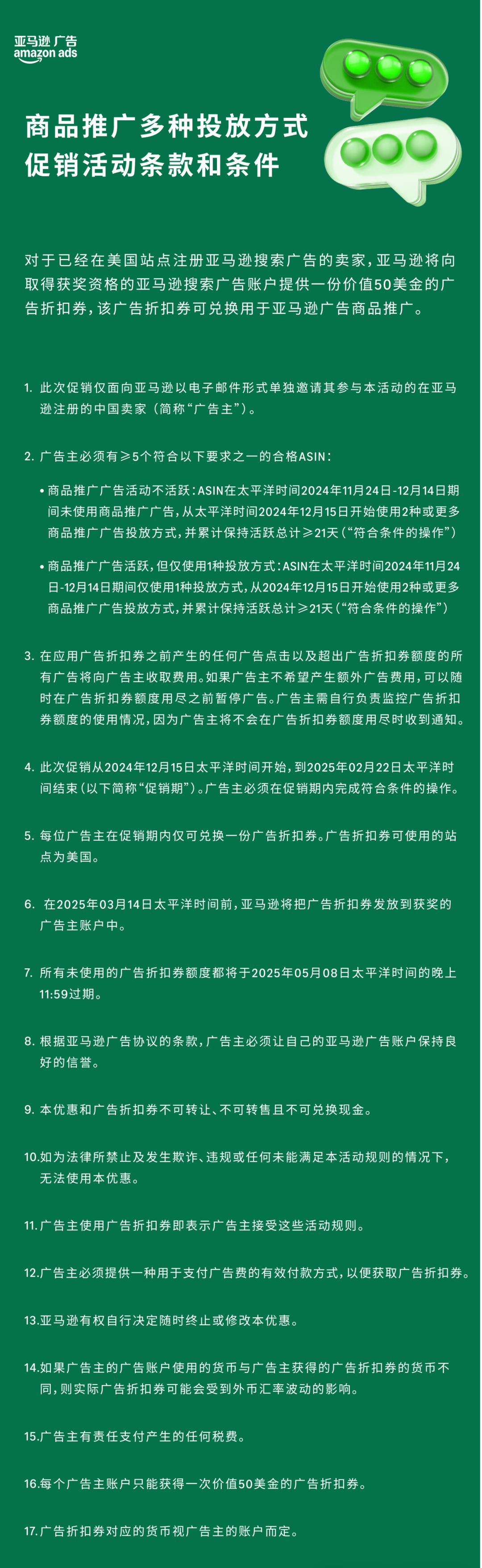 亚马逊广告
amazon ads

商品推广多种投放方式
促销活动条款和条件

对于已经在美国站点注册亚马逊搜索广告的卖家，亚马逊将向取得获奖资格的亚马逊搜索广告账户提供一份价值50美金的广告折扣券，该广告折扣券可兑换用于亚马逊广告商品推广。

1. 此次促销仅面向亚马逊以电子邮件形式单独邀请其参与本活动的在亚马逊注册的中国卖家（简称“广告主”）。

2. 广告主必须有≥5个符合以下要求之一的合格ASIN：

• 商品推广广告活动不活跃：ASIN在太平洋时间2024年11月24日-12月14日期间未使用商品推广广告，从太平洋时间2024年12月15日开始使用2种或更多商品推广广告投放方式，并累计保持活跃总计≥21天（“符合条件的操作”）

• 商品推广广告活跃，但仅使用1种投放方式：ASIN在太平洋时间2024年11月24日-12月14日期间仅使用1种投放方式，从2024年12月15日开始使用2种或更多商品推广广告投放方式，并累计保持活跃总计≥21天（“符合条件的操作”）

3. 在应用广告折扣券之前产生的任何广告点击以及超出广告折扣券额度的所有广告将向广告主收取费用。如果广告主不希望产生额外广告费用，可以随时在广告折扣券额度用尽之前暂停广告。广告主需自行负责监控广告折扣券额度的使用情况，因为广告主将不会在广告折扣券额度用尽时收到通知。

4. 此次促销从2024年12月15日太平洋时间开始，到2025年02月22日太平洋时间结束（以下简称“促销期”）。广告主必须在促销期内完成符合条件的操作。

5. 每位广告主在促销期内仅可兑换一份广告折扣券。广告折扣券可使用的站点为美国。

6. 在2025年03月14日太平洋时间前，亚马逊将把广告折扣券发放到获奖的广告主账户中。

7. 所有未使用的广告折扣券额度都将于2025年05月08日太平洋时间的晚上11:59过期。

8. 根据亚马逊广告协议的条款，广告主必须让自己的亚马逊广告账户保持良好的信誉。

9. 本优惠和广告折扣券不可转让、不可转售且不可兑换现金。

10.如为法律所禁止及发生欺诈、违规或任何未能满足本活动规则的情况下，无法使用本优惠。

11.广告主使用广告折扣券即表示广告主接受这些活动规则。

12.广告主必须提供一种用于支付广告费的有效付款方式，以便获取广告折扣券。

13.亚马逊有权自行决定随时终止或修改本优惠。

14.如果广告主的广告账户使用的货币与广告主获得的广告折扣券的货币不同，则实际广告折扣券可能会受到外币汇率波动的影响。

15.广告主有责任支付产生的任何税费。

16.每个广告主账户只能获得一次价值50美金的广告折扣券。

17.广告折扣券对应的货币视广告主的账户而定。